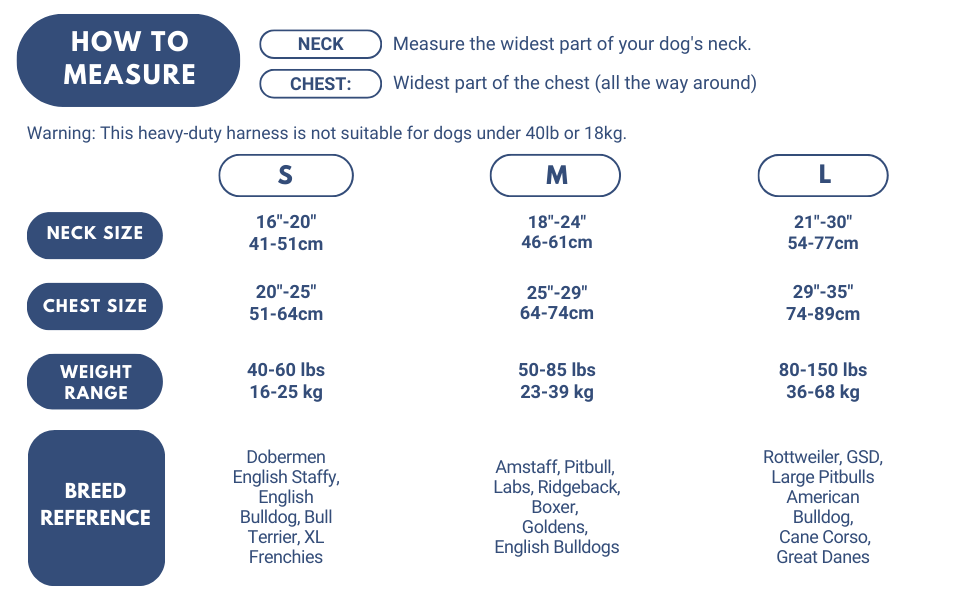 HOW TO MEASURE

NECK Measure the widest part of your dog's neck.

CHEST: Widest part of the chest (all the way around)

Warning: This heavy-duty harness is not suitable for dogs under 40lb or 18kg.

| | S | M | L |
|---|---|---|---|
| NECK SIZE | 16"-20" 41-51cm | 18"-24" 46-61cm | 21"-30" 54-77cm |
| CHEST SIZE | 20"-25" 51-64cm | 25"-29" 64-74cm | 29"-35" 74-89cm |
| WEIGHT RANGE | 40-60 lbs 16-25 kg | 50-85 lbs 23-39 kg | 80-150 lbs 36-68 kg |
| BREED REFERENCE | Dobermen English Staffy, English Bulldog, Bull Terrier, XL Frenchies | Amstaff, Pitbull, Labs, Ridgeback, Boxer, Goldens, English Bulldogs | Rottweiler, GSD, Large Pitbulls American Bulldog, Cane Corso, Great Danes |